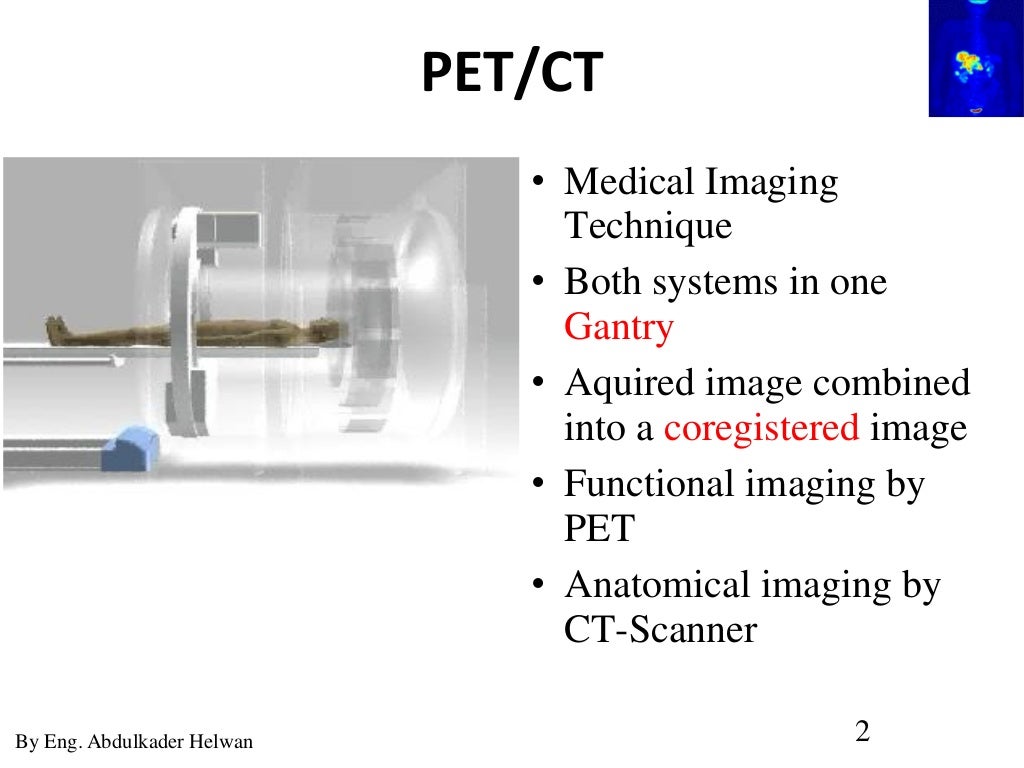 PET/CT

• Medical Imaging Technique
• Both systems in one Gantry
• Aquired image combined into a coregistered image
• Functional imaging by PET
• Anatomical imaging by CT-Scanner

By Eng. Abdulkader Helwan

2